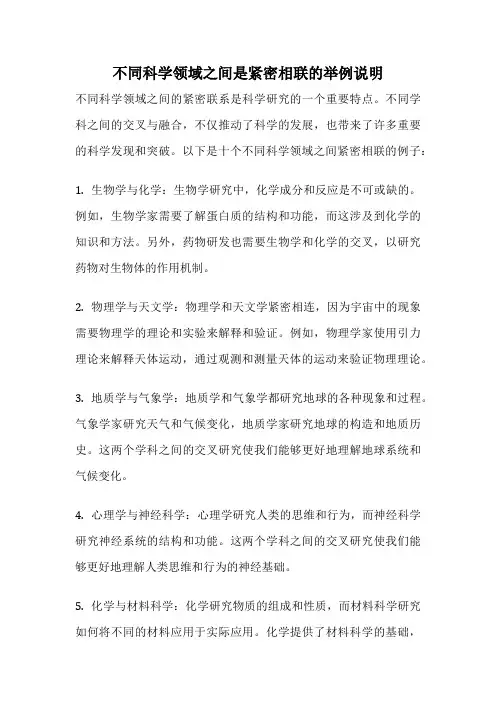 不同科学领域之间是紧密相联的举例说明

不同科学领域之间的紧密联系是科学研究的一个重要特点。不同学科之间的交叉与融合，不仅推动了科学的发展，也带来了许多重要的科学发现和突破。以下是十个不同科学领域之间紧密相联的例子：

1. 生物学与化学：生物学研究中，化学成分和反应是不可或缺的。例如，生物学家需要了解蛋白质的结构和功能，而这涉及到化学的知识和方法。另外，药物研发也需要生物学和化学的交叉，以研究药物对生物体的作用机制。

2. 物理学与天文学：物理学和天文学紧密相连，因为宇宙中的现象需要物理学的理论和实验来解释和验证。例如，物理学家使用引力理论来解释天体运动，通过观测和测量天体的运动来验证物理理论。

3. 地质学与气象学：地质学和气象学都研究地球的各种现象和过程。气象学家研究天气和气候变化，地质学家研究地球的构造和地质历史。这两个学科之间的交叉研究使我们能够更好地理解地球系统和气候变化。

4. 心理学与神经科学：心理学研究人类的思维和行为，而神经科学研究神经系统的结构和功能。这两个学科之间的交叉研究使我们能够更好地理解人类思维和行为的神经基础。

5. 化学与材料科学：化学研究物质的组成和性质，而材料科学研究如何将不同的材料应用于实际应用。化学提供了材料科学的基础，